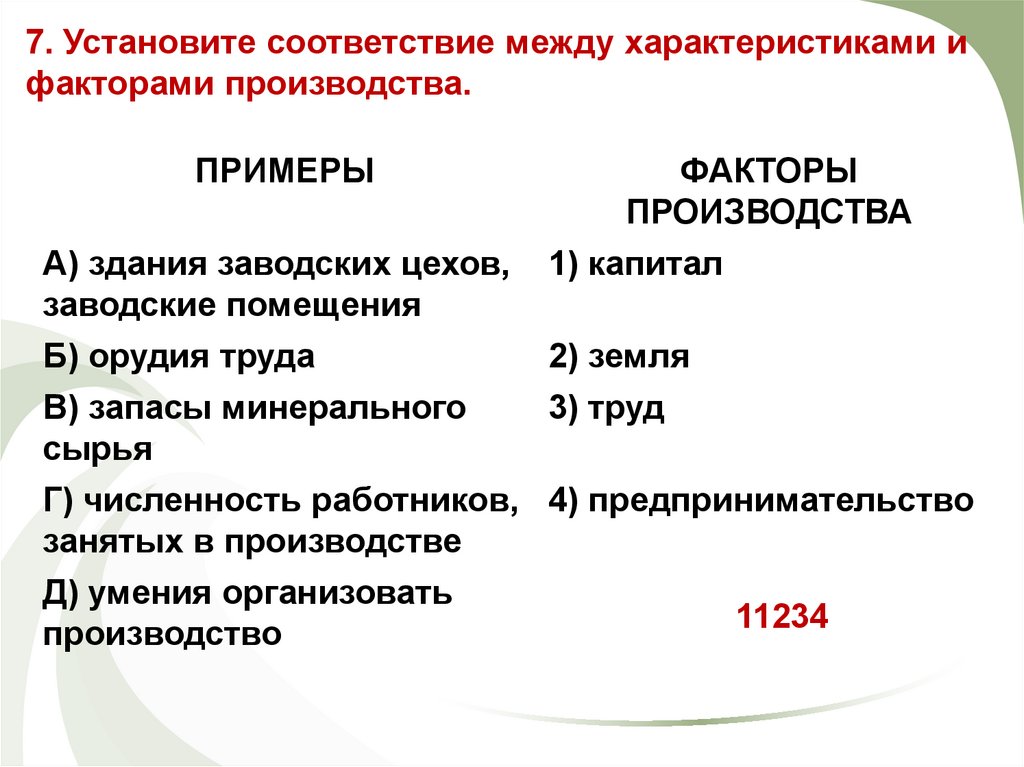 7. Установите соответствие между характеристиками и факторами производства.

| ПРИМЕРЫ | ФАКТОРЫ ПРОИЗВОДСТВА |
|---|---|
| А) здания заводских цехов, заводские помещения | 1) капитал |
| Б) орудия труда | 2) земля |
| В) запасы минерального сырья | 3) труд |
| Г) численность работников, занятых в производстве | 4) предпринимательство |
| Д) умения организовать производство | 11234 |